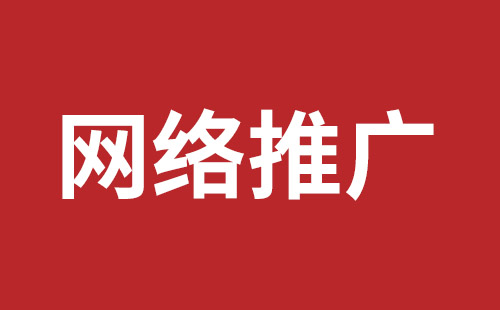 网络推广